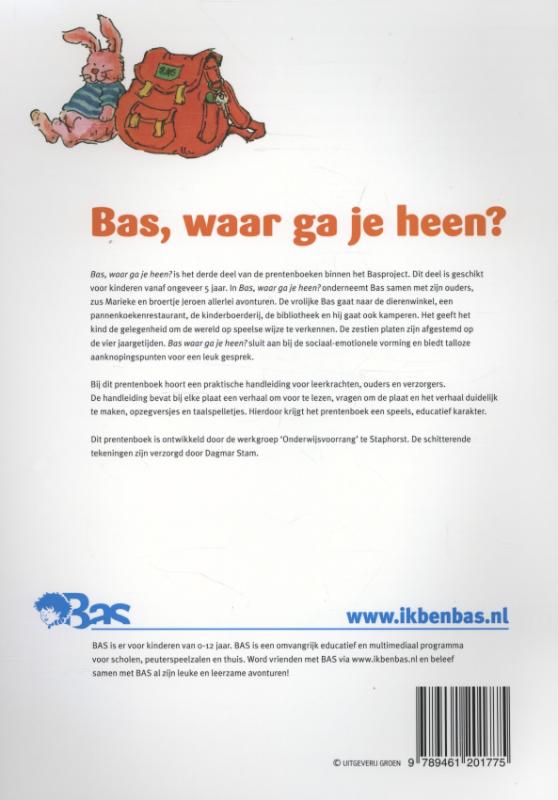 BAS

Bas, waar ga je heen?

Bas, waar ga je heen? is het derde deel van de prentenboeken binnen het Basproject. Dit deel is geschikt voor kinderen vanaf ongeveer 5 jaar. In Bas, waar ga je heen? onderneemt Bas samen met zijn ouders, zus Marieke en broertje Jeroen allerlei avonturen. De vrolijke Bas gaat naar de dierenwinkel, een pannenkoekenrestaurant, de kinderboerderij, de bibliotheek en hij gaat ook kamperen. Het geeft het kind de gelegenheid om de wereld op speelse wijze te verkennen. De zestien platen zijn afgestemd op de vier jaargetijden. Bas waar ga je heen? sluit aan bij de sociaal-emotionele vorming en biedt talloze aanknopingspunten voor een leuk gesprek.

Bij dit prentenboek hoort een praktische handleiding voor leerkrachten, ouders en verzorgers. De handleiding bevat bij elke plaat een verhaal om voor te lezen, vragen om de plaat en het verhaal duidelijk te maken, opzegversjes en taalspelletjes. Hierdoor krijgt het prentenboek een speels, educatief karakter.

Dit prentenboek is ontwikkeld door de werkgroep 'Onderwijsvoorrang' te Staphorst. De schitterende tekeningen zijn verzorgd door Dagmar Stam.

Bas

www.ikbenbas.nl

BAS is er voor kinderen van 0-12 jaar. BAS is een omvangrijk educatief en multimediaal programma voor scholen, peuterspeelzalen en thuis. Word vrienden met BAS via www.ikbenbas.nl en beleef samen met BAS al zijn leuke en leerzame avonturen!

© UITGEVERIJ GROEN

9 789461 201775